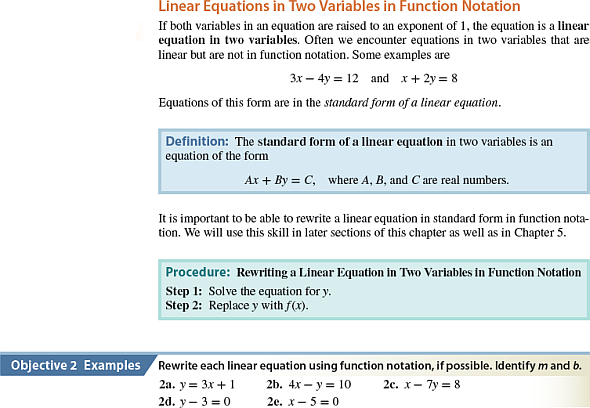 Linear Equations in Two Variables in Function Notation

If both variables in an equation are raised to an exponent of 1, the equation is a linear equation in two variables. Often we encounter equations in two variables that are linear but are not in function notation. Some examples are

$3x - 4y = 12$ and $x + 2y = 8$

Equations of this form are in the standard form of a linear equation.

Definition: The standard form of a linear equation in two variables is an equation of the form

$Ax + By = C$, where $A$, $B$, and $C$ are real numbers.

It is important to be able to rewrite a linear equation in standard form in function notation. We will use this skill in later sections of this chapter as well as in Chapter 5.

Procedure: Rewriting a Linear Equation in Two Variables in Function Notation
Step 1: Solve the equation for $y$.
Step 2: Replace $y$ with $f(x)$.

Objective 2 Examples Rewrite each linear equation using function notation, if possible. Identify $m$ and $b$.

2a. $y = 3x + 1$ 2b. $4x - y = 10$ 2c. $x - 7y = 8$
2d. $y - 3 = 0$ 2e. $x - 5 = 0$